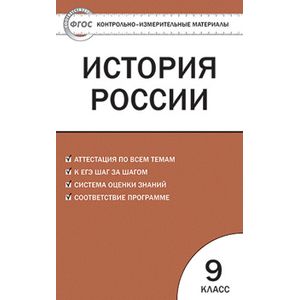 ФГОС КОНТРОЛЬНО-ИЗМЕРИТЕЛЬНЫЕ МАТЕРИАЛЫ

ИСТОРИЯ РОССИИ

АТТЕСТАЦИЯ ПО ВСЕМ ТЕМАМ
К ЕГЭ ШАГ ЗА ШАГОМ
СИСТЕМА ОЦЕНКИ ЗНАНИЙ
СООТВЕТСТВИЕ ПРОГРАММЕ

9
КЛАСС